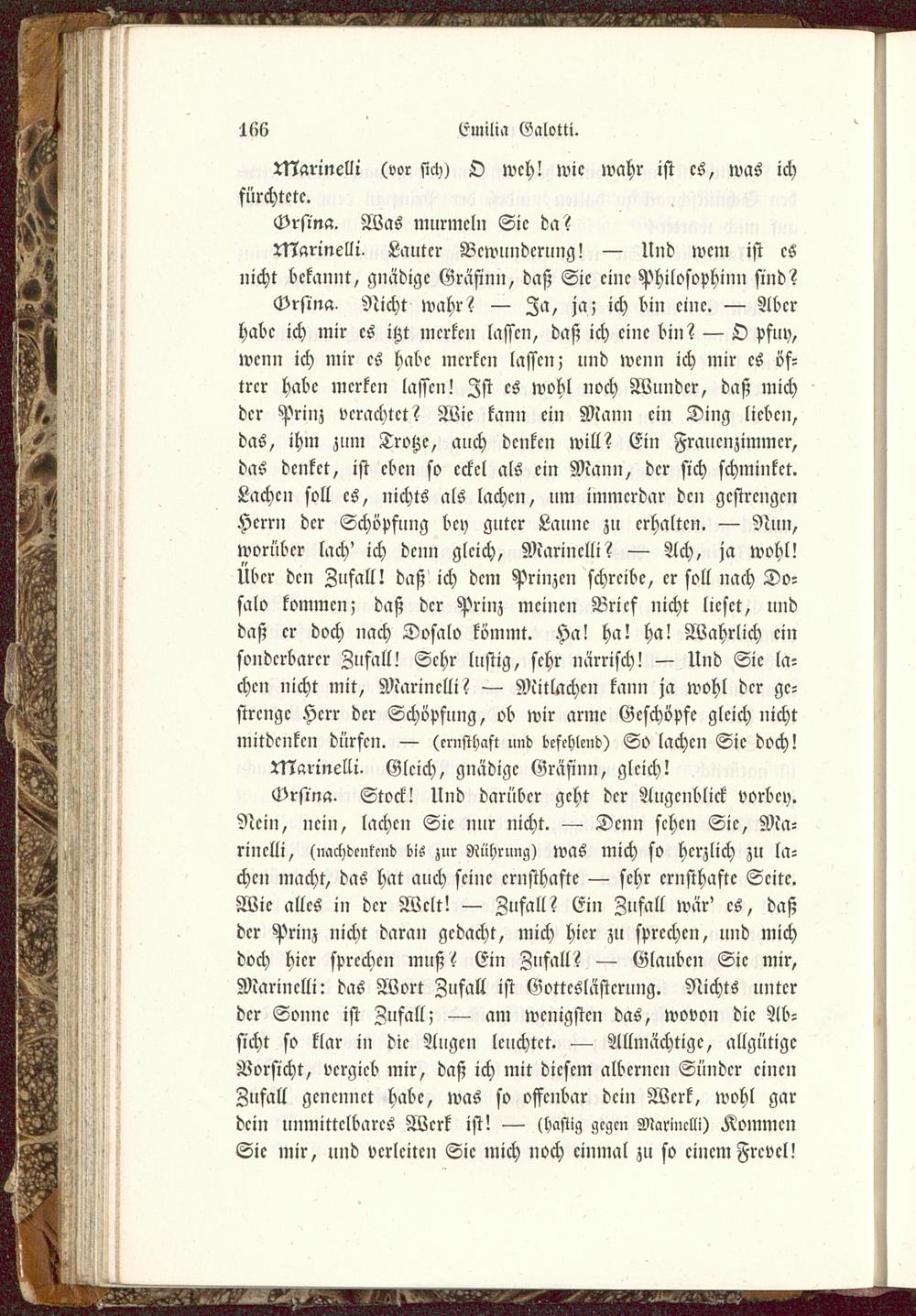 166 Emilia Galotti.

Marinelli (vor sich) O weh! wie wahr ist es, was ich fürchtete.

Orsina. Was murmeln Sie da?

Marinelli. Lauter Bewunderung! — Und wem ist es nicht bekannt, gnädige Gräfinn, daß Sie eine Philosophinn sind?

Orsina. Nicht wahr? — Ja, ja; ich bin eine. — Aber habe ich mir es itzt merken lassen, daß ich eine bin? — O pfuy, wenn ich mir es habe merken lassen; und wenn ich mir es öftrer habe merken lassen! Ist es wohl noch Wunder, daß mich der Prinz verachtet? Wie kann ein Mann ein Ding lieben, das, ihm zum Trotze, auch denken will? Ein Frauenzimmer, das denket, ist eben so eckel als ein Mann, der sich schminket. Lachen soll es, nichts als lachen, um immerdar den gestrengen Herrn der Schöpfung bey guter Laune zu erhalten. — Nun, worüber lach' ich denn gleich, Marinelli? — Ach, ja wohl! Über den Zufall! daß ich dem Prinzen schreibe, er soll nach Dosalo kommen; daß der Prinz meinen Brief nicht lieset, und daß er doch nach Dosalo kömmt. Ha! ha! ha! Wahrlich ein sonderbarer Zufall! Sehr lustig, sehr närrisch! — Und Sie lachen nicht mit, Marinelli? — Mitlachen kann ja wohl der gestrenge Herr der Schöpfung, ob wir arme Geschöpfe gleich nicht mitdenken dürfen. — (ernsthaft und befehlend) So lachen Sie doch!

Marinelli. Gleich, gnädige Gräfinn, gleich!

Orsina. Stock! Und darüber geht der Augenblick vorbey. Nein, nein, lachen Sie nur nicht. — Denn sehen Sie, Marinelli, (nachdenkend bis zur Rührung) was mich so herzlich zu lachen macht, das hat auch seine ernsthafte — sehr ernsthafte Seite. Wie alles in der Welt! — Zufall? Ein Zufall wär' es, daß der Prinz nicht daran gedacht, mich hier zu sprechen, und mich doch hier sprechen muß? Ein Zufall? — Glauben Sie mir, Marinelli: das Wort Zufall ist Gotteslästerung. Nichts unter der Sonne ist Zufall; — am wenigsten das, wovon die Absicht so klar in die Augen leuchtet. — Allmächtige, allgütige Vorsicht, vergieb mir, daß ich mit diesem albernen Sünder einen Zufall genennet habe, was so offenbar dein Werk, wohl gar dein unmittelbares Werk ist! — (hastig gegen Marinelli) Kommen Sie mir, und verleiten Sie mich noch einmal zu so einem Frevel!